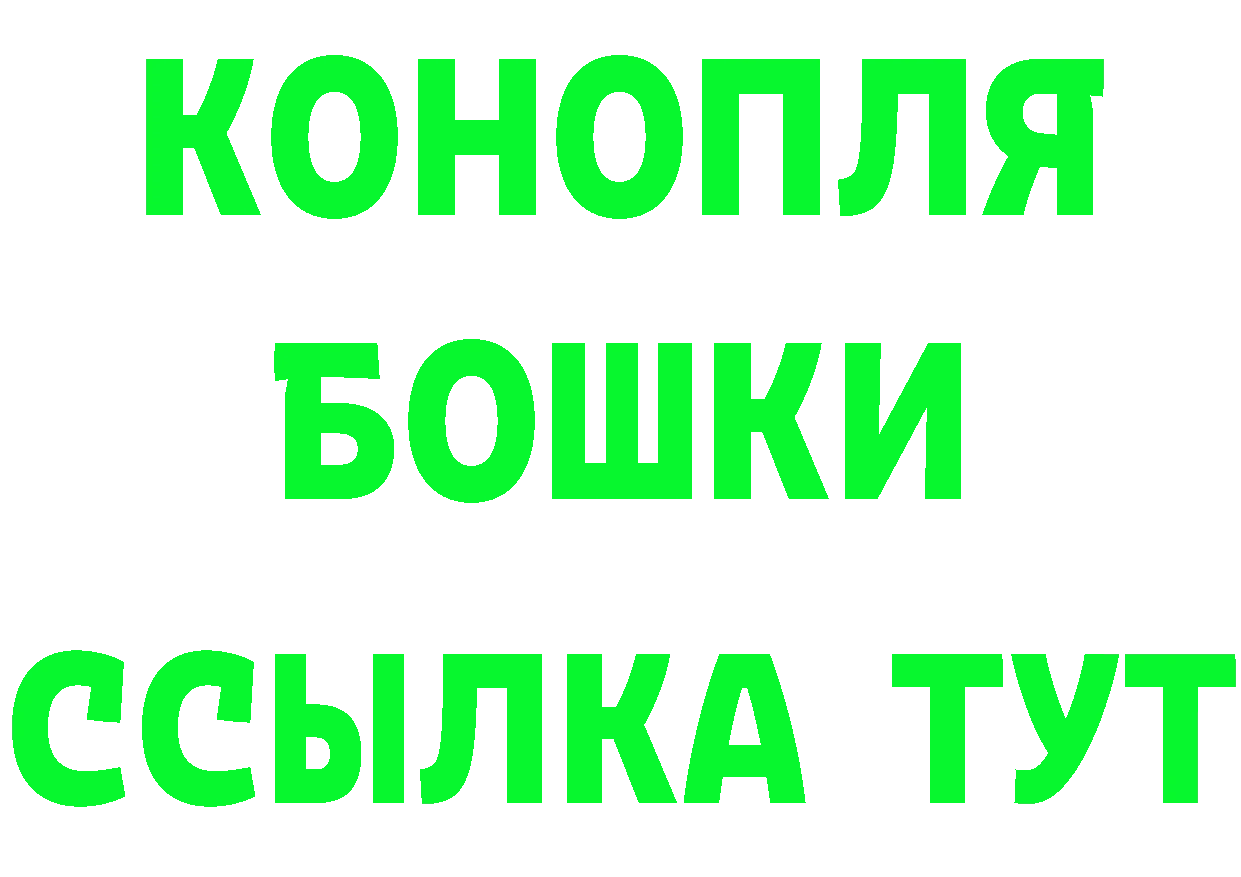 КОНОПЛЯ
БОШКИ
ССЫЛКА ТУТ